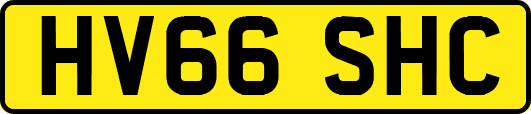 HV66 SHC